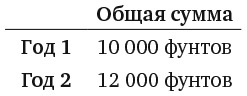 |  | Общая сумма |
|---|---|
| Год 1 | 10 000 фунтов |
| Год 2 | 12 000 фунтов |